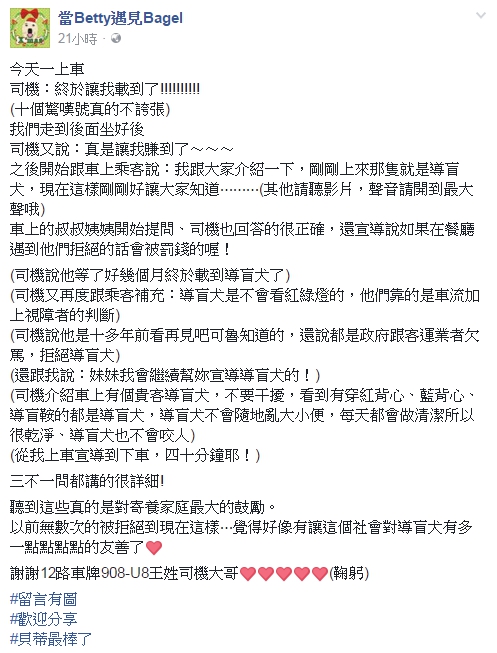 當Betty遇見Bagel
21小時 ·

今天一上車
司機：終於讓我載到了!!!!!!!!!!
(十個驚嘆號真的不誇張)
我們走到後面坐好後
司機又說：真是讓我賺到了～～～
之後開始跟車上乘客說：我跟大家介紹一下，剛剛上來那隻就是導盲犬，現在這樣剛剛好讓大家知道………(其他請聽影片，聲音請開到最大聲哦)
車上的叔叔姨姨開始提問、司機也回答的很正確，還宣導說如果在餐廳遇到他們拒絕的話會被罰錢的喔！

(司機說他等了好幾個月終於載到導盲犬了)
(司機又再度跟乘客補充：導盲犬是不會看紅綠燈的，他們靠的是車流加上視障者的判斷)
(司機說他是十多年前看再見吧可魯知道的，還說都是政府跟客運業者欠罵，拒絕導盲犬)
(還跟我說：妹妹我會繼續幫妳宣導導盲犬的！)
(司機介紹車上有個貴客導盲犬，不要干擾，看到有穿紅背心、藍背心、導盲鞍的都是導盲犬，導盲犬不會隨地亂大小便，每天都會做清潔所以很乾淨、導盲犬也不會咬人)
(從我上車宣導到下車，四十分鐘耶！)

三不一問都講的很詳細!

聽到這些真的是對寄養家庭最大的鼓勵。
以前無數次的被拒絕到現在這樣…覺得好像有讓這個社會對導盲犬有多一點點點點的友善了❤

謝謝12路車牌908-U8王姓司機大哥❤❤❤❤❤(鞠躬)

#留言有圖
#歡迎分享
#貝蒂最棒了